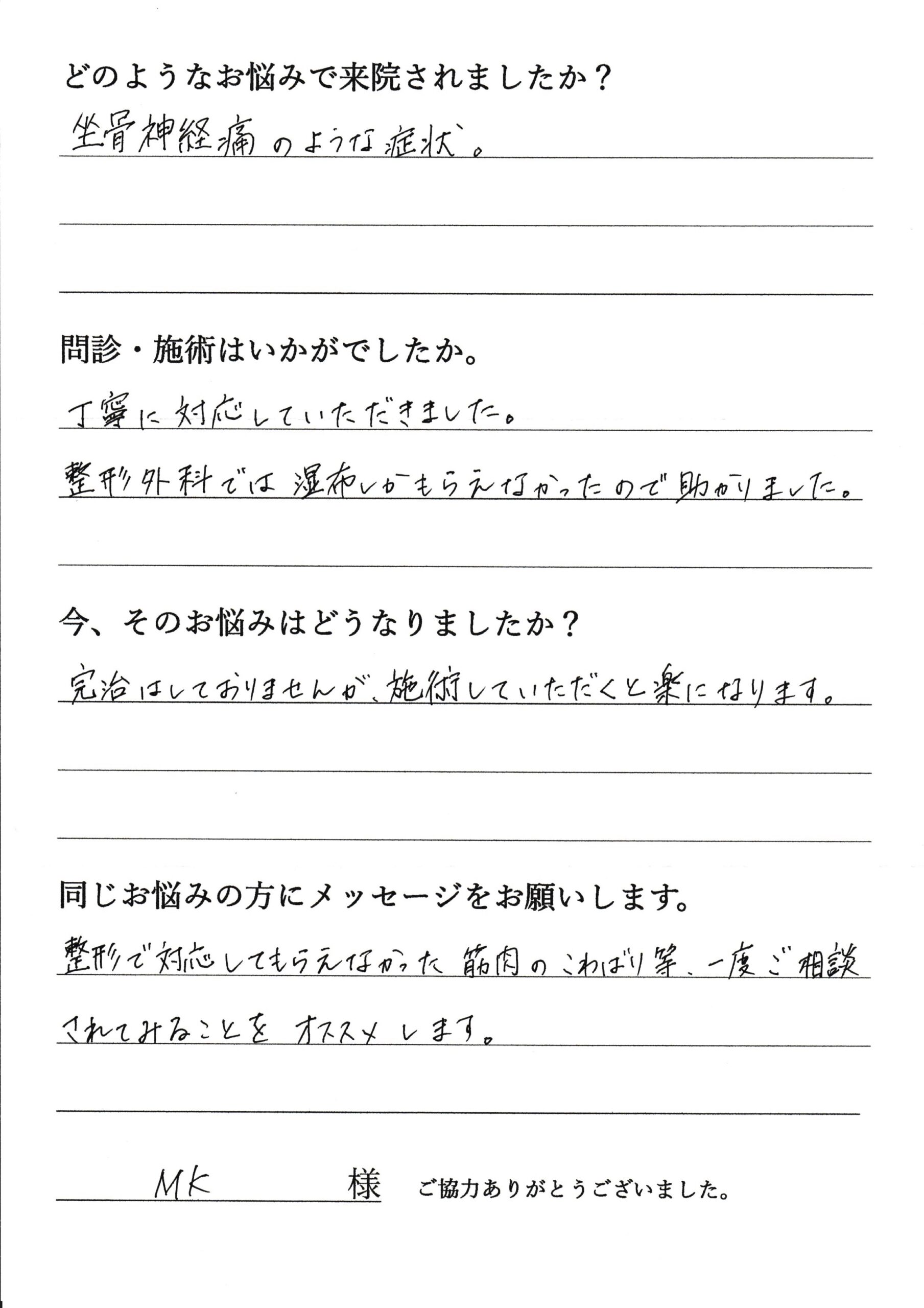 どのようなお悩みで来院されましたか？

坐骨神経痛のような症状。

問診・施術はいかがでしたか。

丁寧に対応していただきました。

整形外科では湿布しかもらえなかったので助かりました。

今、そのお悩みはどうなりましたか？

完治はしておりませんが、施術していただくと楽になります。

同じお悩みの方にメッセージをお願いします。

整形で対応してもらえなかった筋肉のこわばり等、一度ご相談されてみることをオススメします。

MK 様 ご協力ありがとうございました。